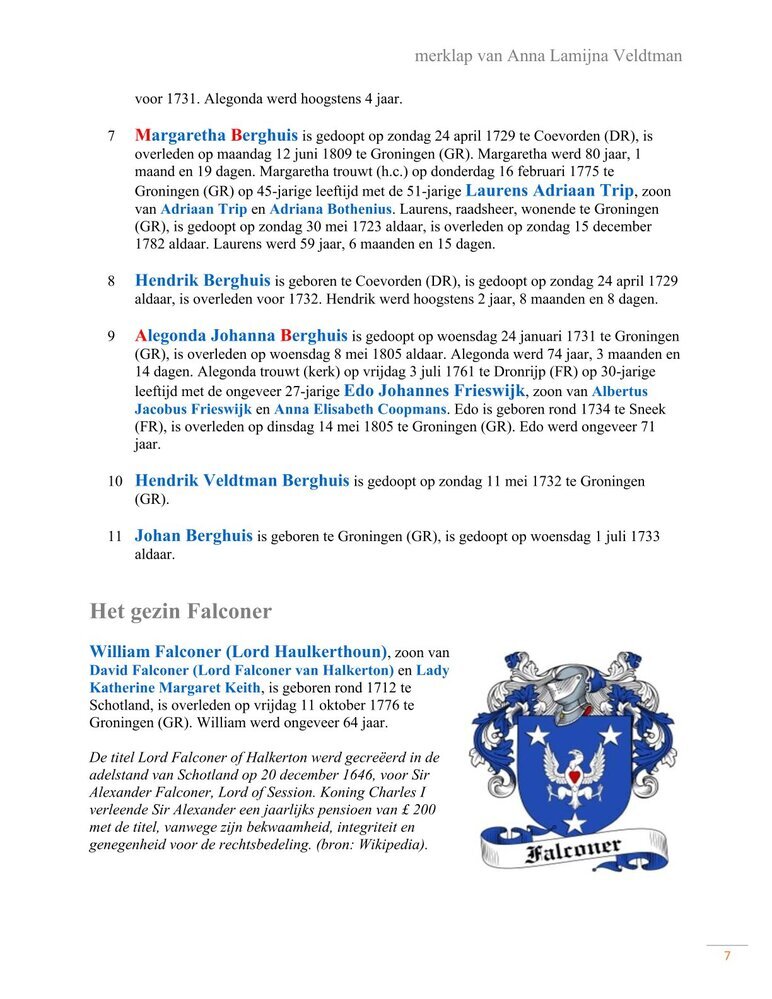 merklap van Anna Lamijna Veldtman

voor 1731. Alegonda werd hoogstens 4 jaar.

7 Margaretha Berghuis is gedoopt op zondag 24 april 1729 te Coevorden (DR), is overleden op maandag 12 juni 1809 te Groningen (GR). Margaretha werd 80 jaar, 1 maand en 19 dagen. Margaretha trouwt (h.c.) op donderdag 16 februari 1775 te Groningen (GR) op 45-jarige leeftijd met de 51-jarige Laurens Adriaan Trip, zoon van Adriaan Trip en Adriana Bothenius. Laurens, raadsheer, wonende te Groningen (GR), is gedoopt op zondag 30 mei 1723 aldaar, is overleden op zondag 15 december 1782 aldaar. Laurens werd 59 jaar, 6 maanden en 15 dagen.

8 Hendrik Berghuis is geboren te Coevorden (DR), is gedoopt op zondag 24 april 1729 aldaar, is overleden voor 1732. Hendrik werd hoogstens 2 jaar, 8 maanden en 8 dagen.

9 Alegonda Johanna Berghuis is gedoopt op woensdag 24 januari 1731 te Groningen (GR), is overleden op woensdag 8 mei 1805 aldaar. Alegonda werd 74 jaar, 3 maanden en 14 dagen. Alegonda trouwt (kerk) op vrijdag 3 juli 1761 te Dronrijp (FR) op 30-jarige leeftijd met de ongeveer 27-jarige Edo Johannes Frieswijk, zoon van Albertus Jacobus Frieswijk en Anna Elisabeth Coopmans. Edo is geboren rond 1734 te Sneek (FR), is overleden op dinsdag 14 mei 1805 te Groningen (GR). Edo werd ongeveer 71 jaar.

10 Hendrik Veldtman Berghuis is gedoopt op zondag 11 mei 1732 te Groningen (GR).

11 Johan Berghuis is geboren te Groningen (GR), is gedoopt op woensdag 1 juli 1733 aldaar.

Het gezin Falconer

William Falconer (Lord Haulkerthoun), zoon van David Falconer (Lord Falconer van Halkerton) en Lady Katherine Margaret Keith, is geboren rond 1712 te Schotland, is overleden op vrijdag 11 oktober 1776 te Groningen (GR). William werd ongeveer 64 jaar.

De titel Lord Falconer of Halkerton werd gecreëerd in de adelstand van Schotland op 20 december 1646, voor Sir Alexander Falconer, Lord of Session. Koning Charles I verleende Sir Alexander een jaarlijks pensioen van £ 200 met de titel, vanwege zijn bekwaamheid, integriteit en genegenheid voor de rechtsbedeling. (bron: Wikipedia).

Falconer

7